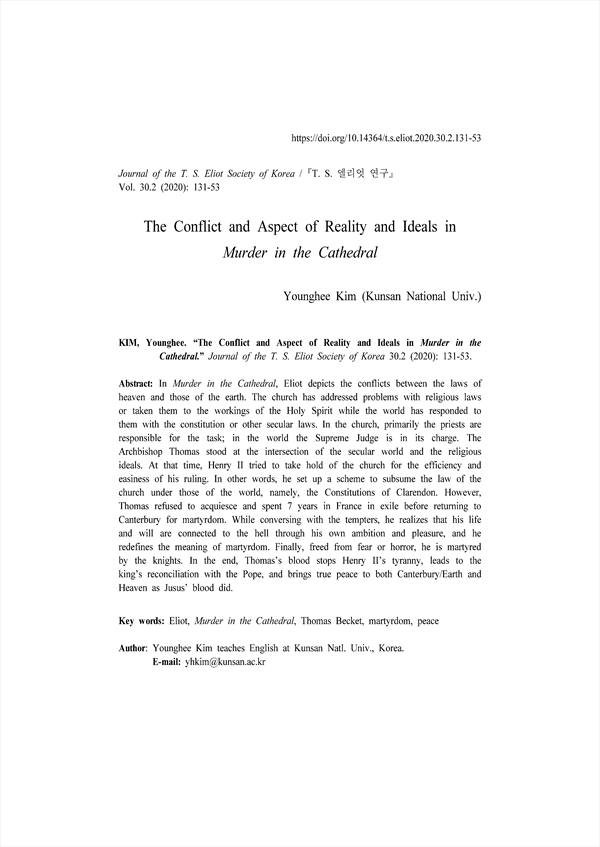 https://doi.org/10.14364/t.s.eliot.2020.30.2.131-53

Journal of the T. S. Eliot Society of Korea / 『T. S. 엘리엇 연구』
Vol. 30.2 (2020): 131-53

The Conflict and Aspect of Reality and Ideals in Murder in the Cathedral

Younghee Kim (Kunsan National Univ.)

KIM, Younghee. "The Conflict and Aspect of Reality and Ideals in Murder in the Cathedral." Journal of the T. S. Eliot Society of Korea 30.2 (2020): 131-53.

Abstract: In Murder in the Cathedral, Eliot depicts the conflicts between the laws of heaven and those of the earth. The church has addressed problems with religious laws or taken them to the workings of the Holy Spirit while the world has responded to them with the constitution or other secular laws. In the church, primarily the priests are responsible for the task; in the world the Supreme Judge is in its charge. The Archbishop Thomas stood at the intersection of the secular world and the religious ideals. At that time, Henry II tried to take hold of the church for the efficiency and easiness of his ruling. In other words, he set up a scheme to subsume the law of the church under those of the world, namely, the Constitutions of Clarendon. However, Thomas refused to acquiesce and spent 7 years in France in exile before returning to Canterbury for martyrdom. While conversing with the tempters, he realizes that his life and will are connected to the hell through his own ambition and pleasure, and he redefines the meaning of martyrdom. Finally, freed from fear or horror, he is martyred by the knights. In the end, Thomas's blood stops Henry II's tyranny, leads to the king's reconciliation with the Pope, and brings true peace to both Canterbury/Earth and Heaven as Jusus' blood did.

Key words: Eliot, Murder in the Cathedral, Thomas Becket, martyrdom, peace

Author: Younghee Kim teaches English at Kunsan Natl. Univ., Korea.
E-mail: yhkim@kunsan.ac.kr